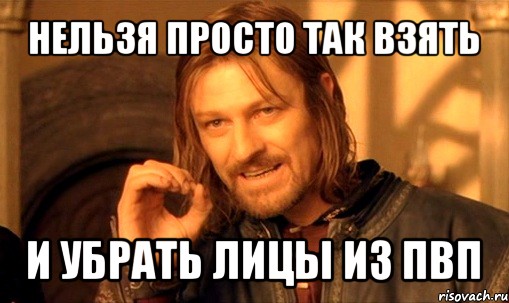 НЕЛЬЗЯ ПРОСТО ТАК ВЗЯТЬ

И УБРАТЬ ЛИЦЫ ИЗ ПВП

risovach.ru